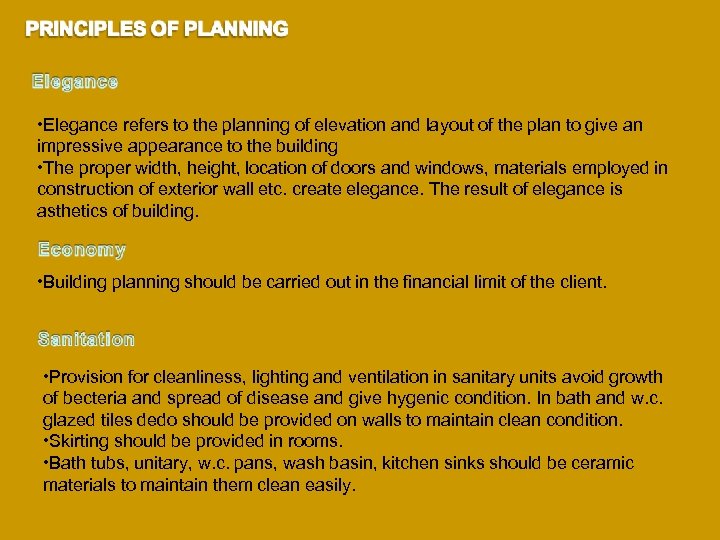 PRINCIPLES OF PLANNING

Elegance

•Elegance refers to the planning of elevation and layout of the plan to give an impressive appearance to the building
•The proper width, height, location of doors and windows, materials employed in construction of exterior wall etc. create elegance. The result of elegance is asthetics of building.

Economy

•Building planning should be carried out in the financial limit of the client.

Sanitation

•Provision for cleanliness, lighting and ventilation in sanitary units avoid growth of becteria and spread of disease and give hygenic condition. In bath and w.c. glazed tiles dedo should be provided on walls to maintain clean condition.
•Skirting should be provided in rooms.
•Bath tubs, unitary, w.c. pans, wash basin, kitchen sinks should be ceramic materials to maintain them clean easily.